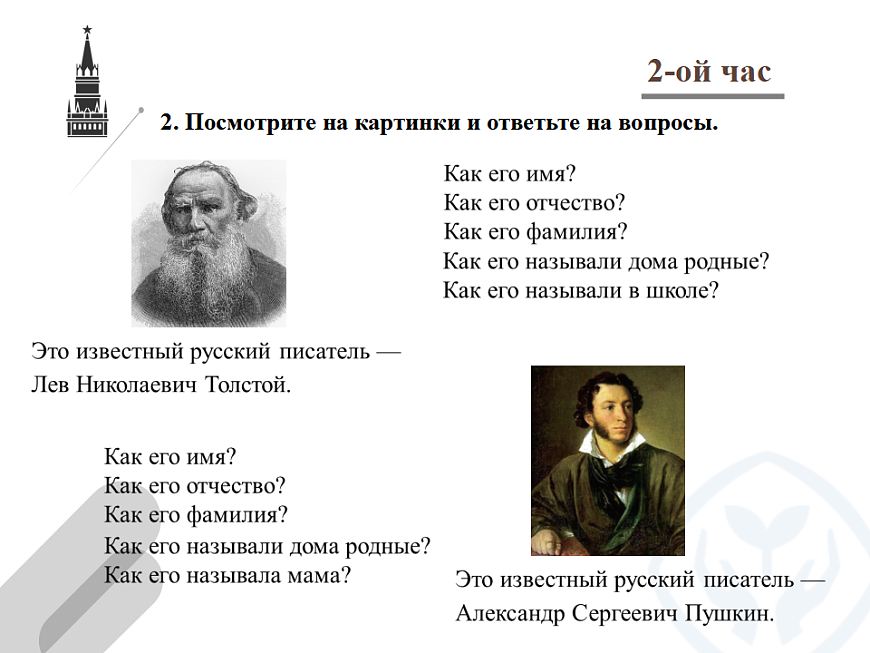 2-ой час

2. Посмотрите на картинки и ответьте на вопросы.

Как его имя?
Как его отчество?
Как его фамилия?
Как его называли дома родные?
Как его называли в школе?

Это известный русский писатель — Лев Николаевич Толстой.

Как его имя?
Как его отчество?
Как его фамилия?
Как его называли дома родные?
Как его называла мама?

Это известный русский писатель — Александр Сергеевич Пушкин.